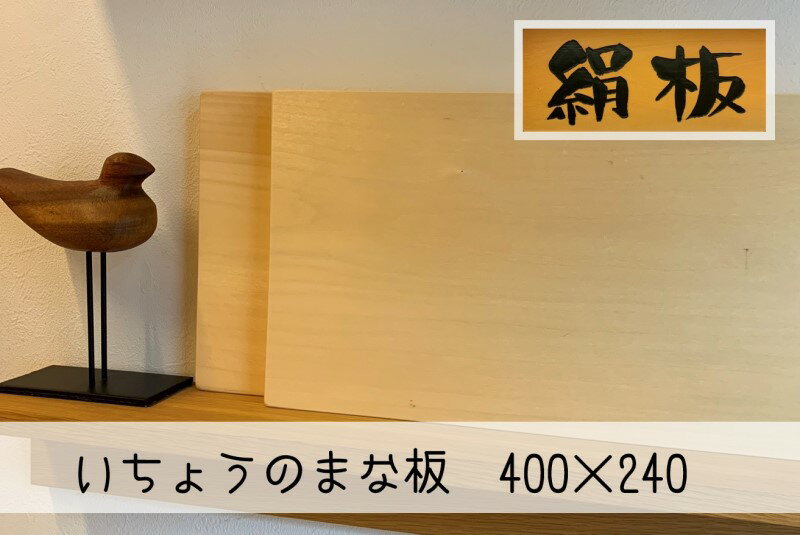 絹板

いちょうのまな板　400×240